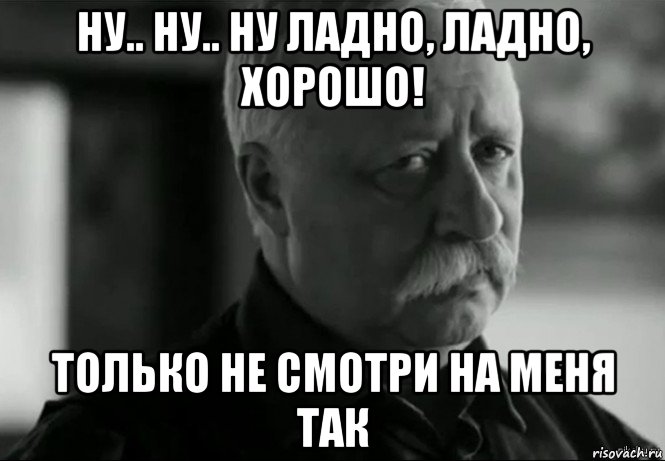 НУ.. НУ.. НУ ЛАДНО, ЛАДНО, ХОРОШО!

ТОЛЬКО НЕ СМОТРИ НА МЕНЯ ТАК

risovach.ru